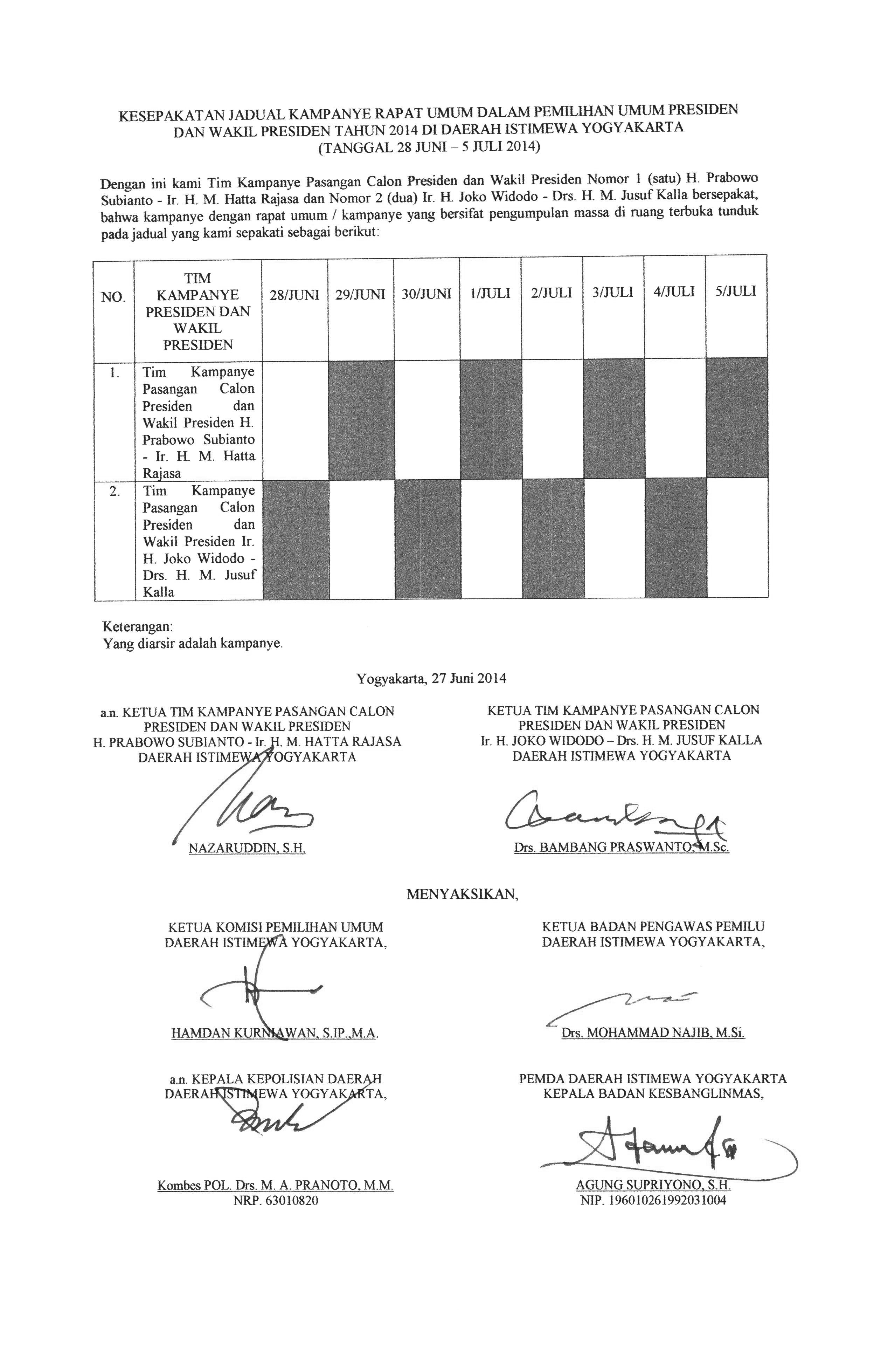 KESEPAKATAN JADUAL KAMPANYE RAPAT UMUM DALAM PEMILIHAN UMUM PRESIDEN DAN WAKIL PRESIDEN TAHUN 2014 DI DAERAH ISTIMEWA YOGYAKARTA
(TANGGAL 28 JUNI – 5 JULI 2014)

Dengan ini kami Tim Kampanye Pasangan Calon Presiden dan Wakil Presiden Nomor 1 (satu) H. Prabowo Subianto - Ir. H. M. Hatta Rajasa dan Nomor 2 (dua) Ir. H. Joko Widodo - Drs. H. M. Jusuf Kalla bersepakat, bahwa kampanye dengan rapat umum / kampanye yang bersifat pengumpulan massa di ruang terbuka tunduk pada jadual yang kami sepakati sebagai berikut:

| NO. | TIM KAMPANYE PRESIDEN DAN WAKIL PRESIDEN | 28/JUNI | 29/JUNI | 30/JUNI | 1/JULI | 2/JULI | 3/JULI | 4/JULI | 5/JULI |
|---|---|---|---|---|---|---|---|---|---|
| 1. | Tim Kampanye Pasangan Calon Presiden dan Wakil Presiden H. Prabowo Subianto - Ir. H. M. Hatta Rajasa | | | | | | | | |
| 2. | Tim Kampanye Pasangan Calon Presiden dan Wakil Presiden Ir. H. Joko Widodo - Drs. H. M. Jusuf Kalla | | | | | | | | |

Keterangan:
Yang diarsir adalah kampanye.

Yogyakarta, 27 Juni 2014

a.n. KETUA TIM KAMPANYE PASANGAN CALON PRESIDEN DAN WAKIL PRESIDEN H. PRABOWO SUBIANTO - Ir. H. M. HATTA RAJASA DAERAH ISTIMEWA YOGYAKARTA

NAZARUDDIN, S.H.

KETUA TIM KAMPANYE PASANGAN CALON PRESIDEN DAN WAKIL PRESIDEN Ir. H. JOKO WIDODO – Drs. H. M. JUSUF KALLA DAERAH ISTIMEWA YOGYAKARTA

Drs. BAMBANG PRASWANTO, M.Sc.

MENYAKSIKAN,

KETUA KOMISI PEMILIHAN UMUM DAERAH ISTIMEWA YOGYAKARTA,

HAMDAN KURNIAWAN, S.IP.,M.A.

KETUA BADAN PENGAWAS PEMILU DAERAH ISTIMEWA YOGYAKARTA,

Drs. MOHAMMAD NAJIB, M.Si.

a.n. KEPALA KEPOLISIAN DAERAH DAERAH ISTIMEWA YOGYAKARTA,

Kombes POL. Drs. M. A. PRANOTO, M.M.
NRP. 63010820

PEMDA DAERAH ISTIMEWA YOGYAKARTA KEPALA BADAN KESBANGLINMAS,

AGUNG SUPRIYONO, S.H.
NIP. 196010261992031004